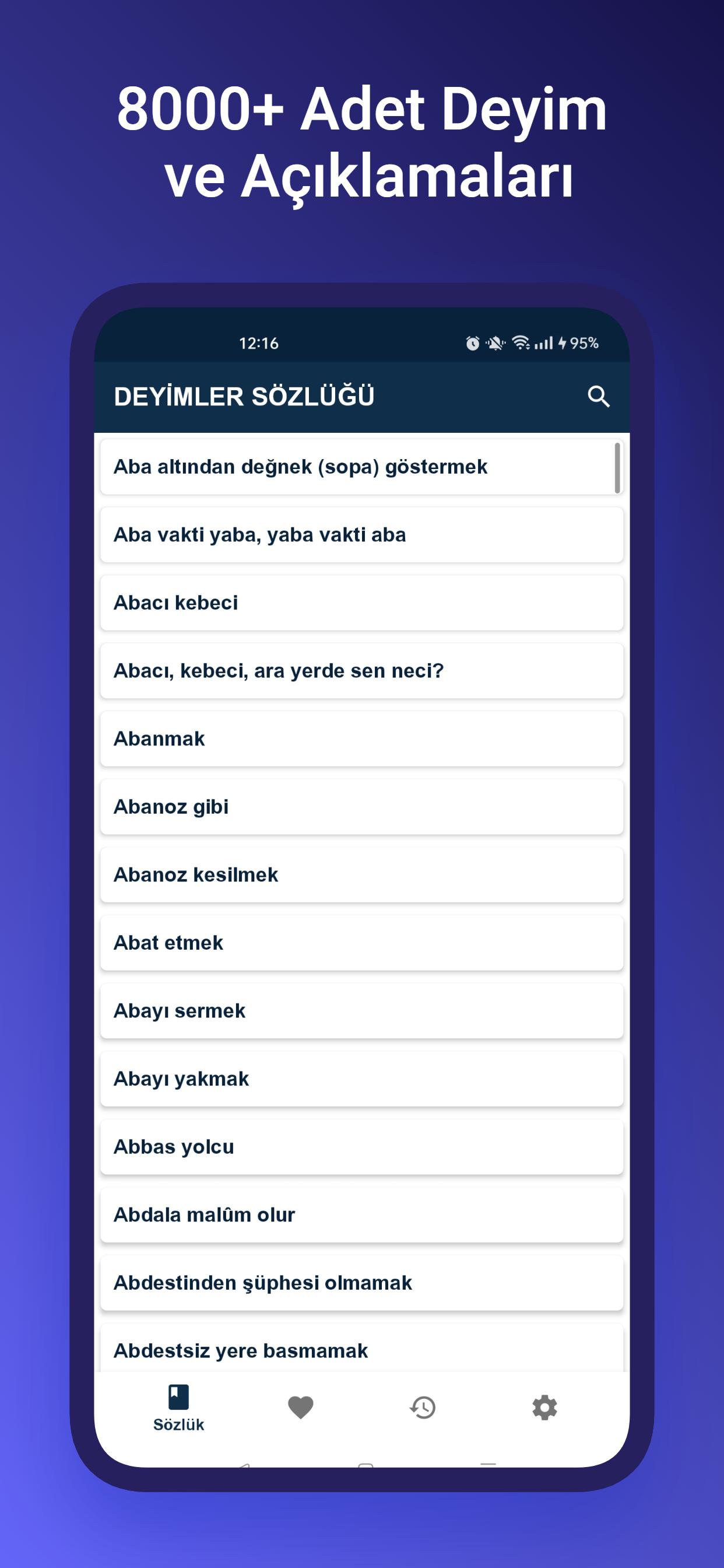 8000+ Adet Deyim ve Açıklamaları

12:16

95%

DEYİMLER SÖZLÜĞÜ

Aba altından değnek (sopa) göstermek

Aba vakti yaba, yaba vakti aba

Abacı kebeci

Abacı, kebeci, ara yerde sen neci?

Abanmak

Abanoz gibi

Abanoz kesilmek

Abat etmek

Abayı sermek

Abayı yakmak

Abbas yolcu

Abdala malûm olur

Abdestinden şüphesi olmamak

Abdestsiz yere basmamak

Sözlük